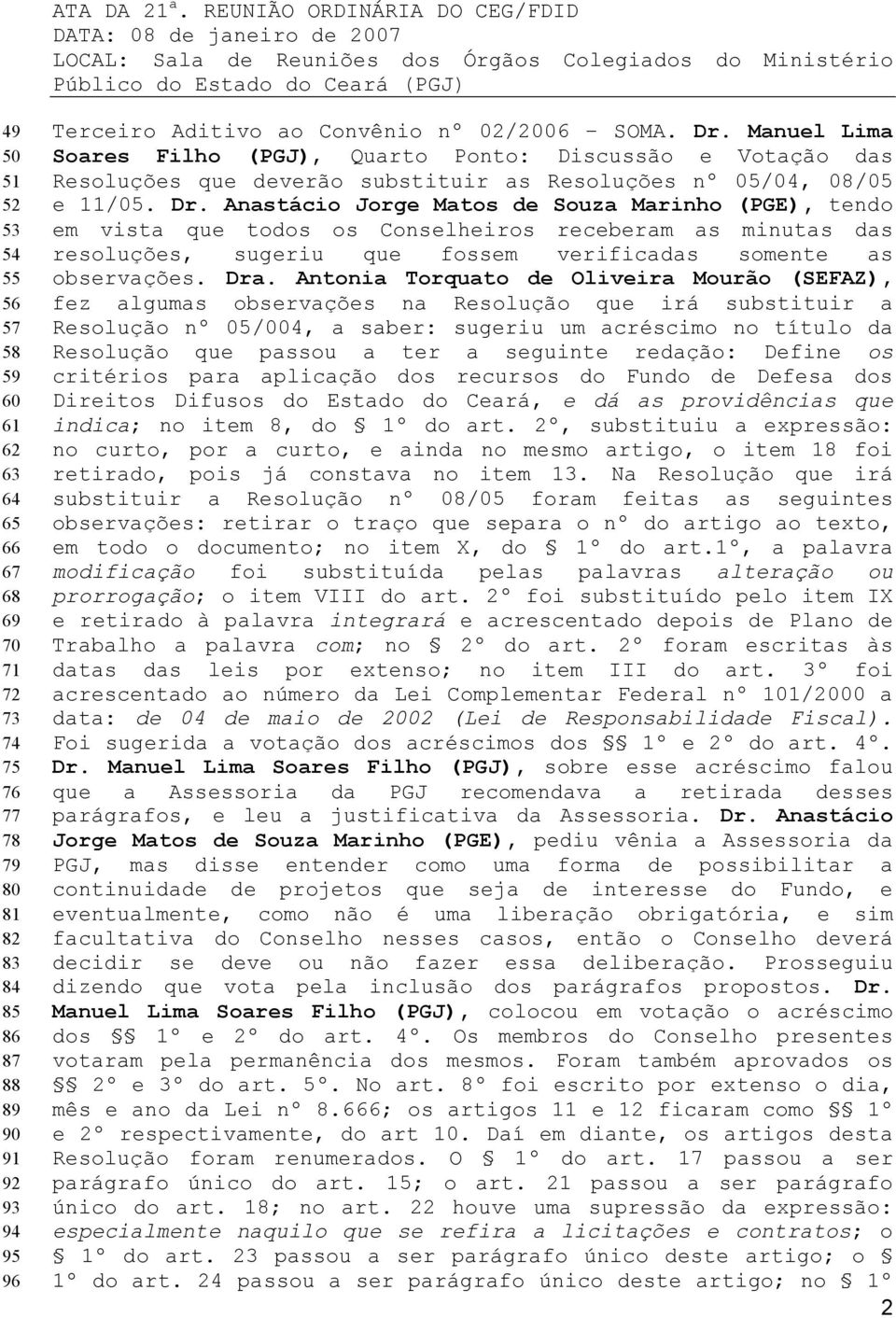 ATA DA 21ª. REUNIÃO ORDINÁRIA DO CEG/FDID
DATA: 08 de janeiro de 2007
LOCAL: Sala de Reuniões dos Órgãos Colegiados do Ministério Público do Estado do Ceará (PGJ)

49 Terceiro Aditivo ao Convênio nº 02/2006 – SOMA. Dr. Manuel Lima
50 Soares Filho (PGJ), Quarto Ponto: Discussão e Votação das
51 Resoluções que deverão substituir as Resoluções nº 05/04, 08/05
52 e 11/05. Dr. Anastácio Jorge Matos de Souza Marinho (PGE), tendo
53 em vista que todos os Conselheiros receberam as minutas das
54 resoluções, sugeriu que fossem verificadas somente as
55 observações. Dra. Antonia Torquato de Oliveira Mourão (SEFAZ),
56 fez algumas observações na Resolução que irá substituir a
57 Resolução nº 05/004, a saber: sugeriu um acréscimo no título da
58 Resolução que passou a ter a seguinte redação: Define os
59 critérios para aplicação dos recursos do Fundo de Defesa dos
60 Direitos Difusos do Estado do Ceará, e dá as providências que
61 indica; no item 8, do § 1º do art. 2º, substituiu a expressão:
62 no curto, por a curto, e ainda no mesmo artigo, o item 18 foi
63 retirado, pois já constava no item 13. Na Resolução que irá
64 substituir a Resolução nº 08/05 foram feitas as seguintes
65 observações: retirar o traço que separa o nº do artigo ao texto,
66 em todo o documento; no item X, do § 1º do art.1º, a palavra
67 modificação foi substituída pelas palavras alteração ou
68 prorrogação; o item VIII do art. 2º foi substituído pelo item IX
69 e retirado à palavra integrará e acrescentado depois de Plano de
70 Trabalho a palavra com; no § 2º do art. 2º foram escritas às
71 datas das leis por extenso; no item III do art. 3º foi
72 acrescentado ao número da Lei Complementar Federal nº 101/2000 a
73 data: de 04 de maio de 2002 (Lei de Responsabilidade Fiscal).
74 Foi sugerida a votação dos acréscimos dos §§ 1º e 2º do art. 4º.
75 Dr. Manuel Lima Soares Filho (PGJ), sobre esse acréscimo falou
76 que a Assessoria da PGJ recomendava a retirada desses
77 parágrafos, e leu a justificativa da Assessoria. Dr. Anastácio
78 Jorge Matos de Souza Marinho (PGE), pediu vênia a Assessoria da
79 PGJ, mas disse entender como uma forma de possibilitar a
80 continuidade de projetos que seja de interesse do Fundo, e
81 eventualmente, como não é uma liberação obrigatória, e sim
82 facultativa do Conselho nesses casos, então o Conselho deverá
83 decidir se deve ou não fazer essa deliberação. Prosseguiu
84 dizendo que vota pela inclusão dos parágrafos propostos. Dr.
85 Manuel Lima Soares Filho (PGJ), colocou em votação o acréscimo
86 dos §§ 1º e 2º do art. 4º. Os membros do Conselho presentes
87 votaram pela permanência dos mesmos. Foram também aprovados os
88 §§ 2º e 3º do art. 5º. No art. 8º foi escrito por extenso o dia,
89 mês e ano da Lei nº 8.666; os artigos 11 e 12 ficaram como §§ 1º
90 e 2º respectivamente, do art 10. Daí em diante, os artigos desta
91 Resolução foram renumerados. O § 1º do art. 17 passou a ser
92 parágrafo único do art. 15; o art. 21 passou a ser parágrafo
93 único do art. 18; no art. 22 houve uma supressão da expressão:
94 especialmente naquilo que se refira a licitações e contratos; o
95 § 1º do art. 23 passou a ser parágrafo único deste artigo; o §
96 1º do art. 24 passou a ser parágrafo único deste artigo; no § 1º

2